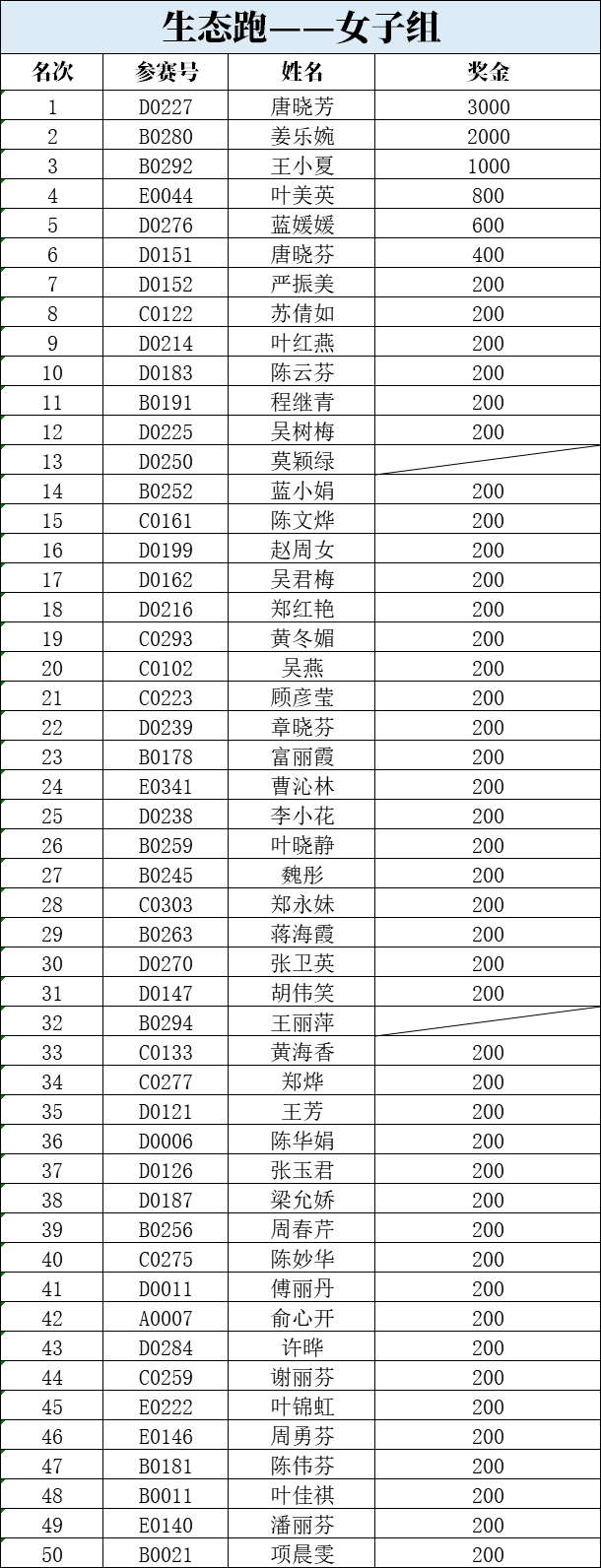 生态跑——女子组

| 名次 | 参赛号 | 姓名 | 奖金 |
|---|---|---|---|
| 1 | D0227 | 唐晓芳 | 3000 |
| 2 | B0280 | 姜乐婉 | 2000 |
| 3 | B0292 | 王小夏 | 1000 |
| 4 | E0044 | 叶美英 | 800 |
| 5 | D0276 | 蓝媛媛 | 600 |
| 6 | D0151 | 唐晓芬 | 400 |
| 7 | D0152 | 严振美 | 200 |
| 8 | C0122 | 苏倩如 | 200 |
| 9 | D0214 | 叶红燕 | 200 |
| 10 | D0183 | 陈云芬 | 200 |
| 11 | B0191 | 程继青 | 200 |
| 12 | D0225 | 吴树梅 | 200 |
| 13 | D0250 | 莫颖绿 | |
| 14 | B0252 | 蓝小娟 | 200 |
| 15 | C0161 | 陈文烨 | 200 |
| 16 | D0199 | 赵周女 | 200 |
| 17 | D0162 | 吴君梅 | 200 |
| 18 | D0216 | 郑红艳 | 200 |
| 19 | C0293 | 黄冬媚 | 200 |
| 20 | C0102 | 吴燕 | 200 |
| 21 | C0223 | 顾彦莹 | 200 |
| 22 | D0239 | 章晓芬 | 200 |
| 23 | B0178 | 富丽霞 | 200 |
| 24 | E0341 | 曹沁林 | 200 |
| 25 | D0238 | 李小花 | 200 |
| 26 | B0259 | 叶晓静 | 200 |
| 27 | B0245 | 魏彤 | 200 |
| 28 | C0303 | 郑永妹 | 200 |
| 29 | B0263 | 蒋海霞 | 200 |
| 30 | D0270 | 张卫英 | 200 |
| 31 | D0147 | 胡伟笑 | 200 |
| 32 | B0294 | 王丽萍 | |
| 33 | C0133 | 黄海香 | 200 |
| 34 | C0277 | 郑烨 | 200 |
| 35 | D0121 | 王芳 | 200 |
| 36 | D0006 | 陈华娟 | 200 |
| 37 | D0126 | 张玉君 | 200 |
| 38 | D0187 | 梁允娇 | 200 |
| 39 | B0256 | 周春芹 | 200 |
| 40 | C0275 | 陈妙华 | 200 |
| 41 | D0011 | 傅丽丹 | 200 |
| 42 | A0007 | 俞心开 | 200 |
| 43 | D0284 | 许晔 | 200 |
| 44 | C0259 | 谢丽芬 | 200 |
| 45 | E0222 | 叶锦虹 | 200 |
| 46 | E0146 | 周勇芬 | 200 |
| 47 | B0181 | 陈伟芬 | 200 |
| 48 | B0011 | 叶佳祺 | 200 |
| 49 | E0140 | 潘丽芬 | 200 |
| 50 | B0021 | 项晨雯 | 200 |